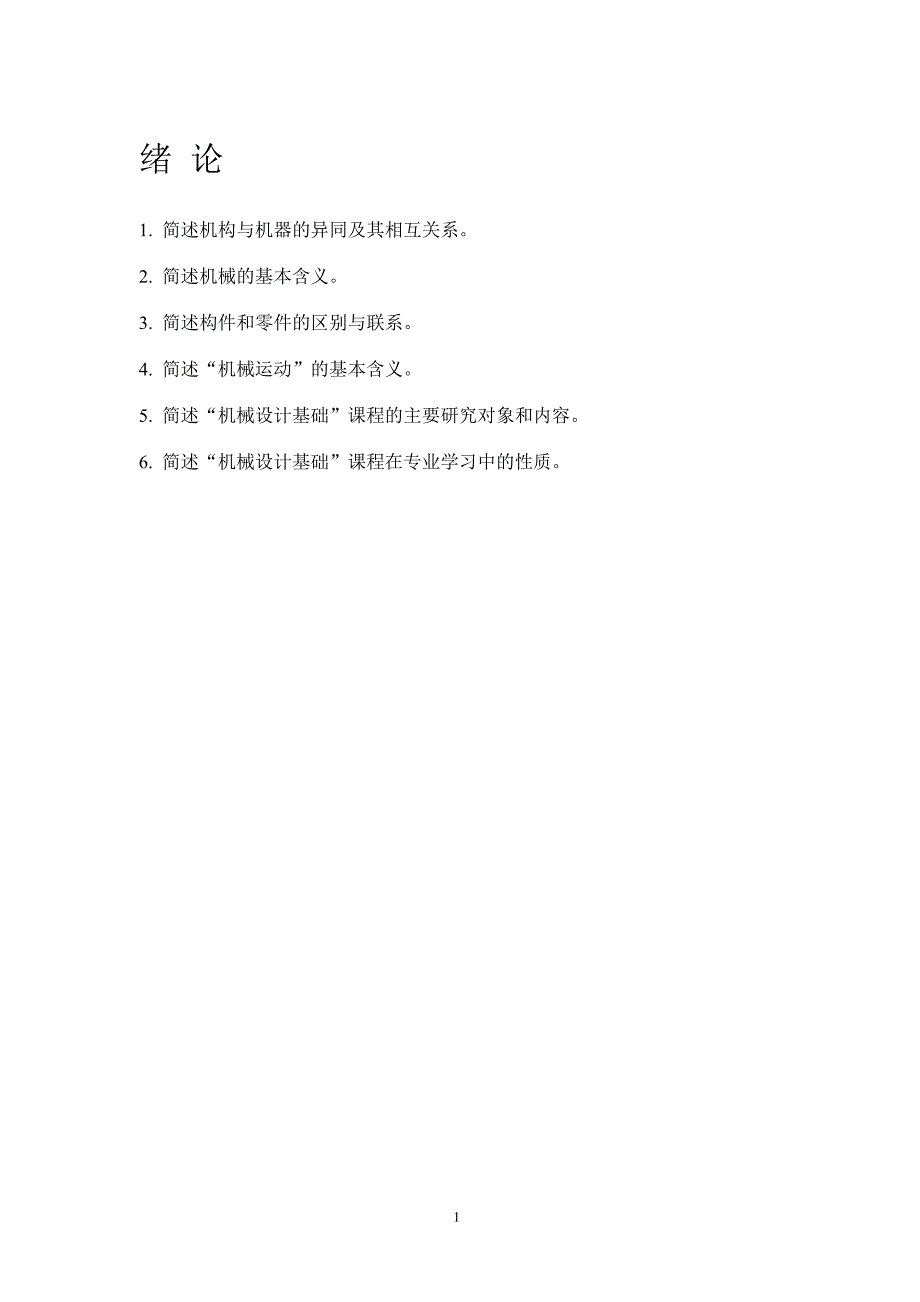 绪 论

1. 简述机构与机器的异同及其相互关系。

2. 简述机械的基本含义。

3. 简述构件和零件的区别与联系。

4. 简述“机械运动”的基本含义。

5. 简述“机械设计基础”课程的主要研究对象和内容。

6. 简述“机械设计基础”课程在专业学习中的性质。

1